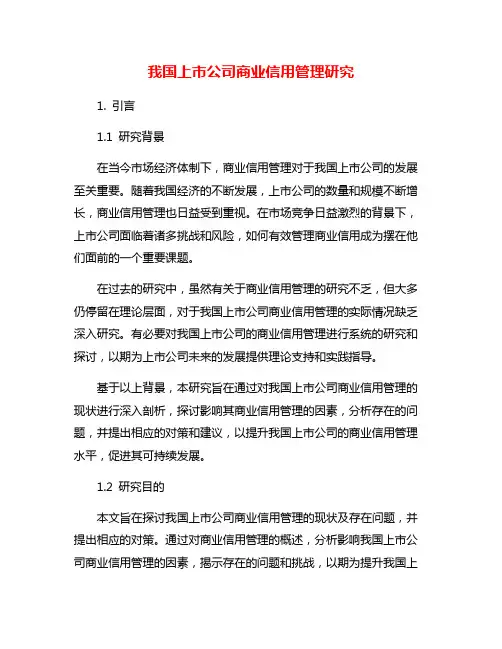 我国上市公司商业信用管理研究

1. 引言

1.1 研究背景

在当今市场经济体制下，商业信用管理对于我国上市公司的发展至关重要。随着我国经济的不断发展，上市公司的数量和规模不断增长，商业信用管理也日益受到重视。在市场竞争日益激烈的背景下，上市公司面临着诸多挑战和风险，如何有效管理商业信用成为摆在他们面前的一个重要课题。

在过去的研究中，虽然有关于商业信用管理的研究不乏，但大多仍停留在理论层面，对于我国上市公司商业信用管理的实际情况缺乏深入研究。有必要对我国上市公司的商业信用管理进行系统的研究和探讨，以期为上市公司未来的发展提供理论支持和实践指导。

基于以上背景，本研究旨在通过对我国上市公司商业信用管理的现状进行深入剖析，探讨影响其商业信用管理的因素，分析存在的问题，并提出相应的对策和建议，以提升我国上市公司的商业信用管理水平，促进其可持续发展。

1.2 研究目的

本文旨在探讨我国上市公司商业信用管理的现状及存在问题，并提出相应的对策。通过对商业信用管理的概述，分析影响我国上市公司商业信用管理的因素，揭示存在的问题和挑战，以期为提升我国上